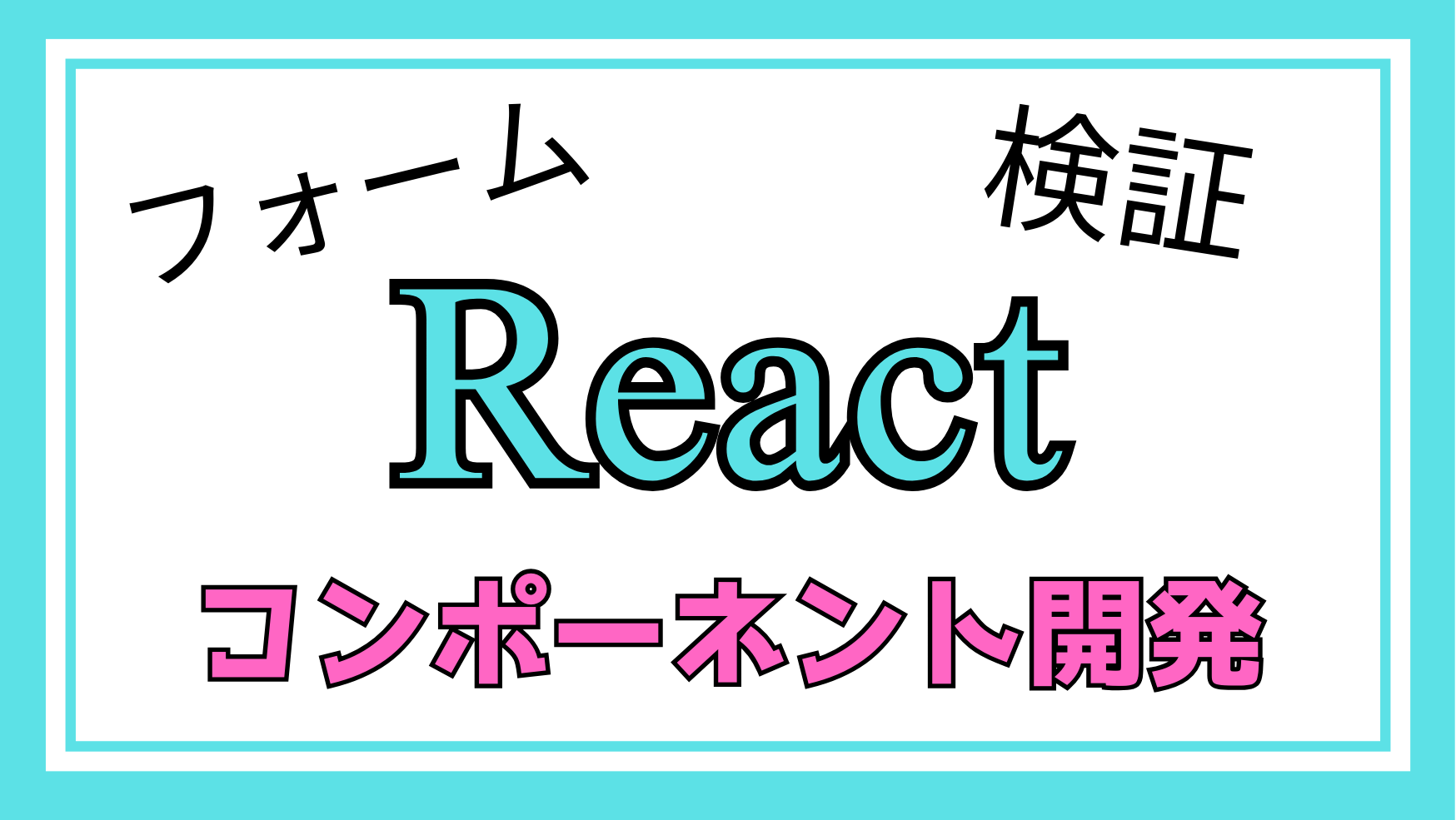 フォーム
検証

React

コンポーネント開発